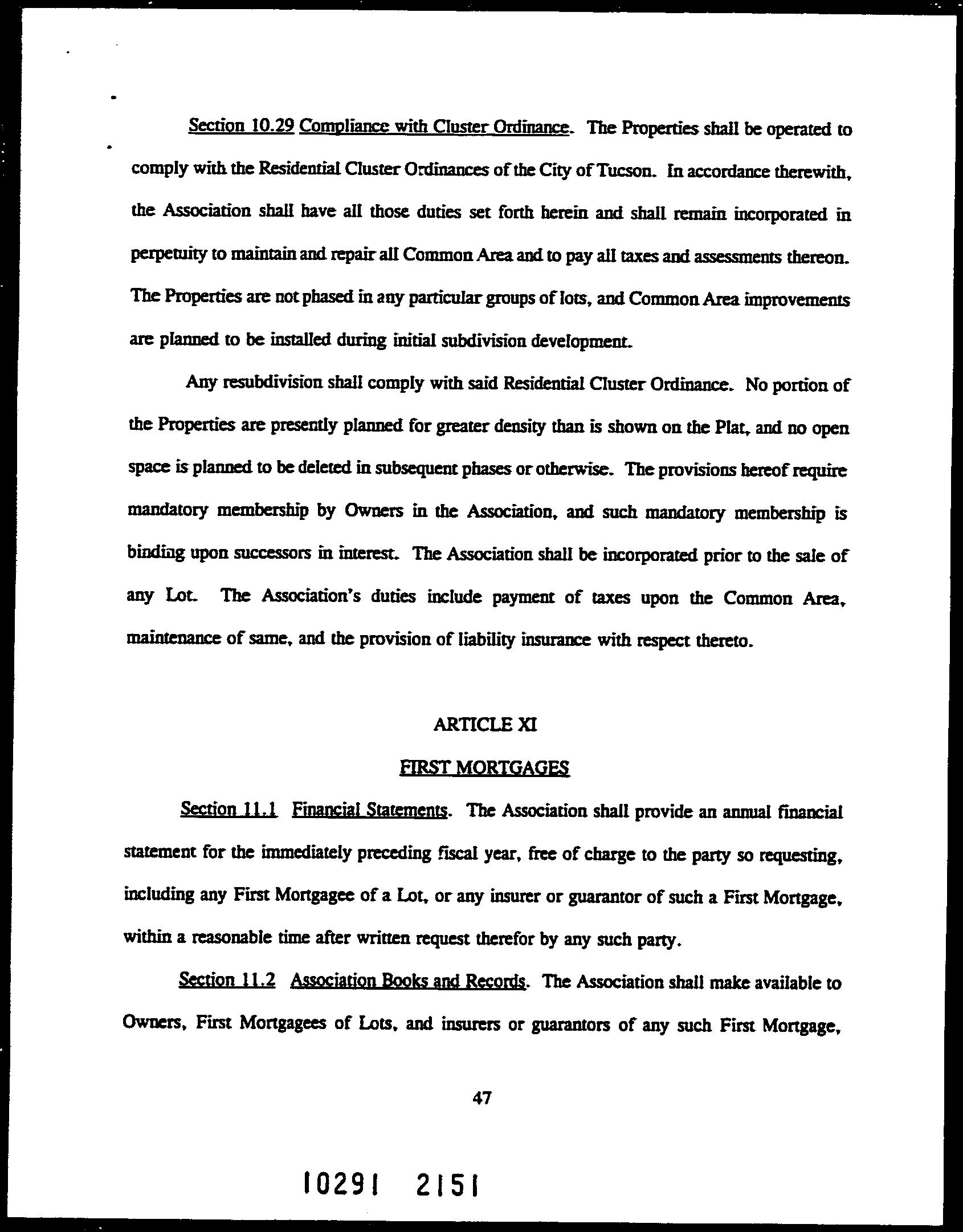 Section 10.29 Compliance with Cluster Ordinance. The Properties shall be operated to comply with the Residential Cluster Ordinances of the City of Tucson. In accordance therewith, the Association shall have all those duties set forth herein and shall remain incorporated in perpetuity to maintain and repair all Common Area and to pay all taxes and assessments thereon. The Properties are not phased in any particular groups of lots, and Common Area improvements are planned to be installed during initial subdivision development.

Any resubdivision shall comply with said Residential Cluster Ordinance. No portion of the Properties are presently planned for greater density than is shown on the Plat, and no open space is planned to be deleted in subsequent phases or otherwise. The provisions hereof require mandatory membership by Owners in the Association, and such mandatory membership is binding upon successors in interest. The Association shall be incorporated prior to the sale of any Lot. The Association's duties include payment of taxes upon the Common Area, maintenance of same, and the provision of liability insurance with respect thereto.

ARTICLE XI

FIRST MORTGAGES

Section 11.1 Financial Statements. The Association shall provide an annual financial statement for the immediately preceding fiscal year, free of charge to the party so requesting, including any First Mortgagee of a Lot, or any insurer or guarantor of such a First Mortgage, within a reasonable time after written request therefor by any such party.

Section 11.2 Association Books and Records. The Association shall make available to Owners, First Mortgagees of Lots, and insurers or guarantors of any such First Mortgage,

47

10291 2151